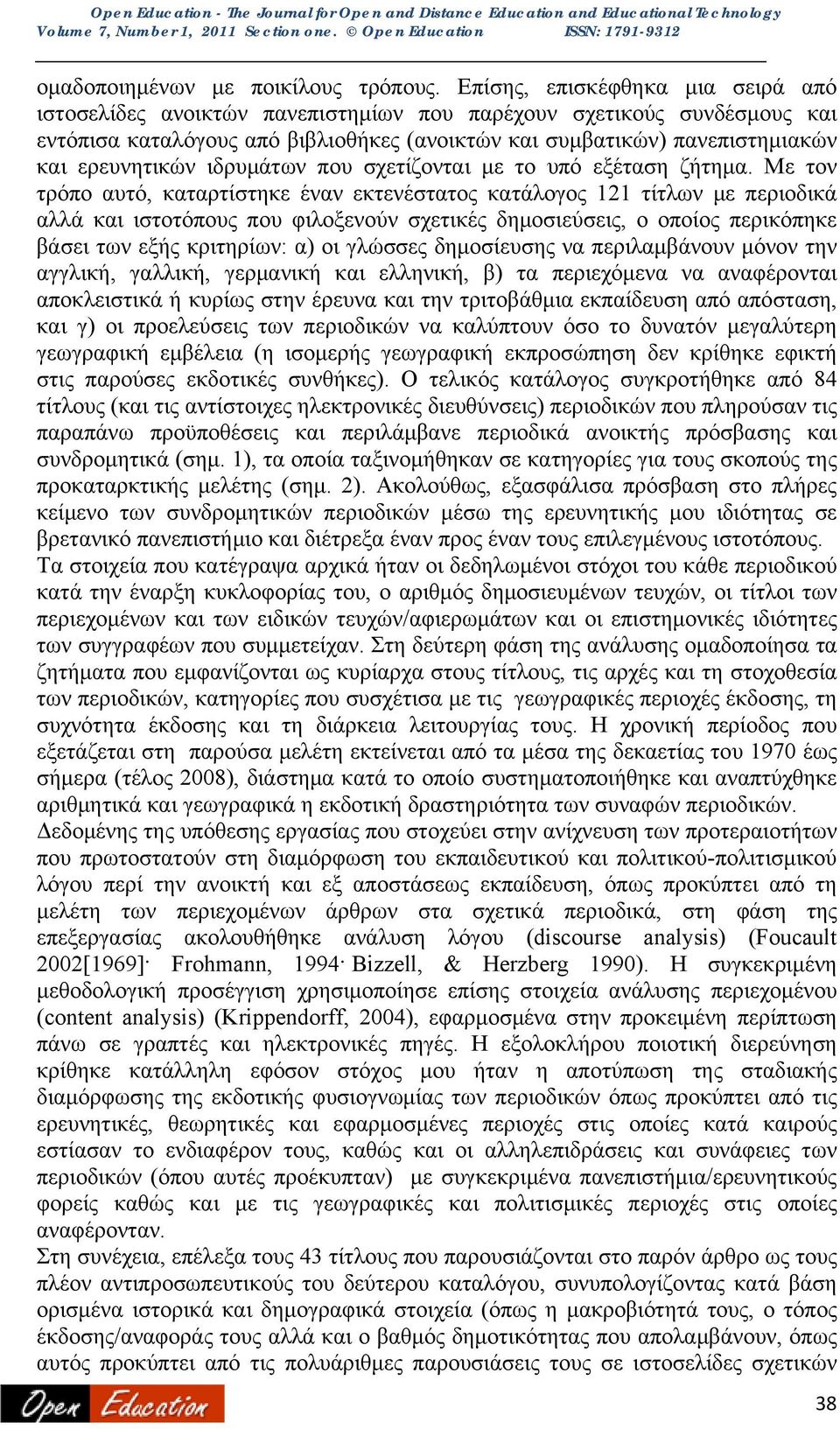 Open Education - The Journal for Open and Distance Education and Educational Technology
Volume 7, Number 1, 2011 Section one. © Open Education ISSN: 1791-9312

ομαδοποιημένων με ποικίλους τρόπους. Επίσης, επισκέφθηκα μια σειρά από ιστοσελίδες ανοικτών πανεπιστημίων που παρέχουν σχετικούς συνδέσμους και εντόπισα καταλόγους από βιβλιοθήκες (ανοικτών και συμβατικών) πανεπιστημιακών και ερευνητικών ιδρυμάτων που σχετίζονται με το υπό εξέταση ζήτημα. Με τον τρόπο αυτό, καταρτίστηκε έναν εκτενέστατος κατάλογος 121 τίτλων με περιοδικά αλλά και ιστοτόπους που φιλοξενούν σχετικές δημοσιεύσεις, ο οποίος περικόπηκε βάσει των εξής κριτηρίων: α) οι γλώσσες δημοσίευσης να περιλαμβάνουν μόνον την αγγλική, γαλλική, γερμανική και ελληνική, β) τα περιεχόμενα να αναφέρονται αποκλειστικά ή κυρίως στην έρευνα και την τριτοβάθμια εκπαίδευση από απόσταση, και γ) οι προελεύσεις των περιοδικών να καλύπτουν όσο το δυνατόν μεγαλύτερη γεωγραφική εμβέλεια (η ισομερής γεωγραφική εκπροσώπηση δεν κρίθηκε εφικτή στις παρούσες εκδοτικές συνθήκες). Ο τελικός κατάλογος συγκροτήθηκε από 84 τίτλους (και τις αντίστοιχες ηλεκτρονικές διευθύνσεις) περιοδικών που πληρούσαν τις παραπάνω προϋποθέσεις και περιλάμβανε περιοδικά ανοικτής πρόσβασης και συνδρομητικά (σημ. 1), τα οποία ταξινομήθηκαν σε κατηγορίες για τους σκοπούς της προκαταρκτικής μελέτης (σημ. 2). Ακολούθως, εξασφάλισα πρόσβαση στο πλήρες κείμενο των συνδρομητικών περιοδικών μέσω της ερευνητικής μου ιδιότητας σε βρετανικό πανεπιστήμιο και διέτρεξα έναν προς έναν τους επιλεγμένους ιστοτόπους.
Τα στοιχεία που κατέγραψα αρχικά ήταν οι δεδηλωμένοι στόχοι του κάθε περιοδικού κατά την έναρξη κυκλοφορίας του, ο αριθμός δημοσιευμένων τευχών, οι τίτλοι των περιεχομένων και των ειδικών τευχών/αφιερωμάτων και οι επιστημονικές ιδιότητες των συγγραφέων που συμμετείχαν. Στη δεύτερη φάση της ανάλυσης ομαδοποίησα τα ζητήματα που εμφανίζονται ως κυρίαρχα στους τίτλους, τις αρχές και τη στοχοθεσία των περιοδικών, κατηγορίες που συσχέτισα με τις γεωγραφικές περιοχές έκδοσης, τη συχνότητα έκδοσης και τη διάρκεια λειτουργίας τους. Η χρονική περίοδος που εξετάζεται στη παρούσα μελέτη εκτείνεται από τα μέσα της δεκαετίας του 1970 έως σήμερα (τέλος 2008), διάστημα κατά το οποίο συστηματοποιήθηκε και αναπτύχθηκε αριθμητικά και γεωγραφικά η εκδοτική δραστηριότητα των συναφών περιοδικών.
Δεδομένης της υπόθεσης εργασίας που στοχεύει στην ανίχνευση των προτεραιοτήτων που πρωτοστατούν στη διαμόρφωση του εκπαιδευτικού και πολιτικού-πολιτισμικού λόγου περί την ανοικτή και εξ αποστάσεως εκπαίδευση, όπως προκύπτει από τη μελέτη των περιεχομένων άρθρων στα σχετικά περιοδικά, στη φάση της επεξεργασίας ακολουθήθηκε ανάλυση λόγου (discourse analysis) (Foucault 2002[1969]· Frohmann, 1994· Bizzell, & Herzberg 1990). Η συγκεκριμένη μεθοδολογική προσέγγιση χρησιμοποίησε επίσης στοιχεία ανάλυσης περιεχομένου (content analysis) (Krippendorff, 2004), εφαρμοσμένα στην προκειμένη περίπτωση πάνω σε γραπτές και ηλεκτρονικές πηγές. Η εξολοκλήρου ποιοτική διερεύνηση κρίθηκε κατάλληλη εφόσον στόχος μου ήταν η αποτύπωση της σταδιακής διαμόρφωσης της εκδοτικής φυσιογνωμίας των περιοδικών όπως προκύπτει από τις ερευνητικές, θεωρητικές και εφαρμοσμένες περιοχές στις οποίες κατά καιρούς εστίασαν το ενδιαφέρον τους, καθώς και οι αλληλεπιδράσεις και συνάφειες των περιοδικών (όπου αυτές προέκυπταν) με συγκεκριμένα πανεπιστήμια/ερευνητικούς φορείς καθώς και με τις γεωγραφικές και πολιτισμικές περιοχές στις οποίες αναφέρονταν.
Στη συνέχεια, επέλεξα τους 43 τίτλους που παρουσιάζονται στο παρόν άρθρο ως τους πλέον αντιπροσωπευτικούς του δεύτερου καταλόγου, συνυπολογίζοντας κατά βάση ορισμένα ιστορικά και δημογραφικά στοιχεία (όπως η μακροβιότητά τους, ο τόπος έκδοσης/αναφοράς τους αλλά και ο βαθμός δημοτικότητας που απολαμβάνουν, όπως αυτός προκύπτει από τις πολυάριθμες παρουσιάσεις τους σε ιστοσελίδες σχετικών

Open Education
38